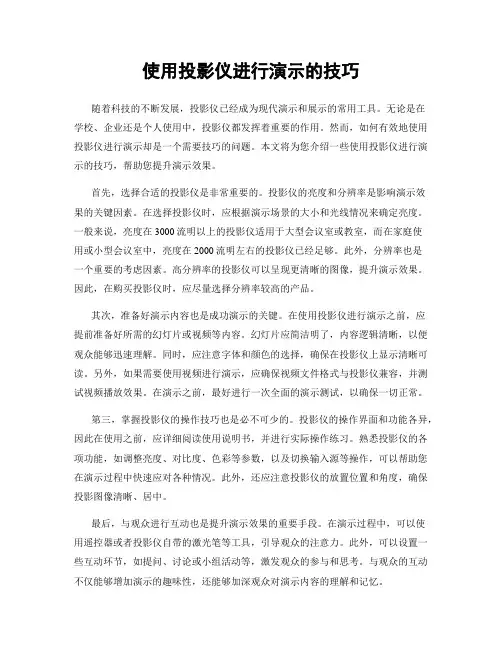 使用投影仪进行演示的技巧

随着科技的不断发展，投影仪已经成为现代演示和展示的常用工具。无论是在学校、企业还是个人使用中，投影仪都发挥着重要的作用。然而，如何有效地使用投影仪进行演示却是一个需要技巧的问题。本文将为您介绍一些使用投影仪进行演示的技巧，帮助您提升演示效果。

首先，选择合适的投影仪是非常重要的。投影仪的亮度和分辨率是影响演示效果的关键因素。在选择投影仪时，应根据演示场景的大小和光线情况来确定亮度。一般来说，亮度在3000流明以上的投影仪适用于大型会议室或教室，而在家庭使用或小型会议室中，亮度在2000流明左右的投影仪已经足够。此外，分辨率也是一个重要的考虑因素。高分辨率的投影仪可以呈现更清晰的图像，提升演示效果。因此，在购买投影仪时，应尽量选择分辨率较高的产品。

其次，准备好演示内容也是成功演示的关键。在使用投影仪进行演示之前，应提前准备好所需的幻灯片或视频等内容。幻灯片应简洁明了，内容逻辑清晰，以便观众能够迅速理解。同时，应注意字体和颜色的选择，确保在投影仪上显示清晰可读。另外，如果需要使用视频进行演示，应确保视频文件格式与投影仪兼容，并测试视频播放效果。在演示之前，最好进行一次全面的演示测试，以确保一切正常。

第三，掌握投影仪的操作技巧也是必不可少的。投影仪的操作界面和功能各异，因此在使用之前，应详细阅读使用说明书，并进行实际操作练习。熟悉投影仪的各项功能，如调整亮度、对比度、色彩等参数，以及切换输入源等操作，可以帮助您在演示过程中快速应对各种情况。此外，还应注意投影仪的放置位置和角度，确保投影图像清晰、居中。

最后，与观众进行互动也是提升演示效果的重要手段。在演示过程中，可以使用遥控器或者投影仪自带的激光笔等工具，引导观众的注意力。此外，可以设置一些互动环节，如提问、讨论或小组活动等，激发观众的参与和思考。与观众的互动不仅能够增加演示的趣味性，还能够加深观众对演示内容的理解和记忆。